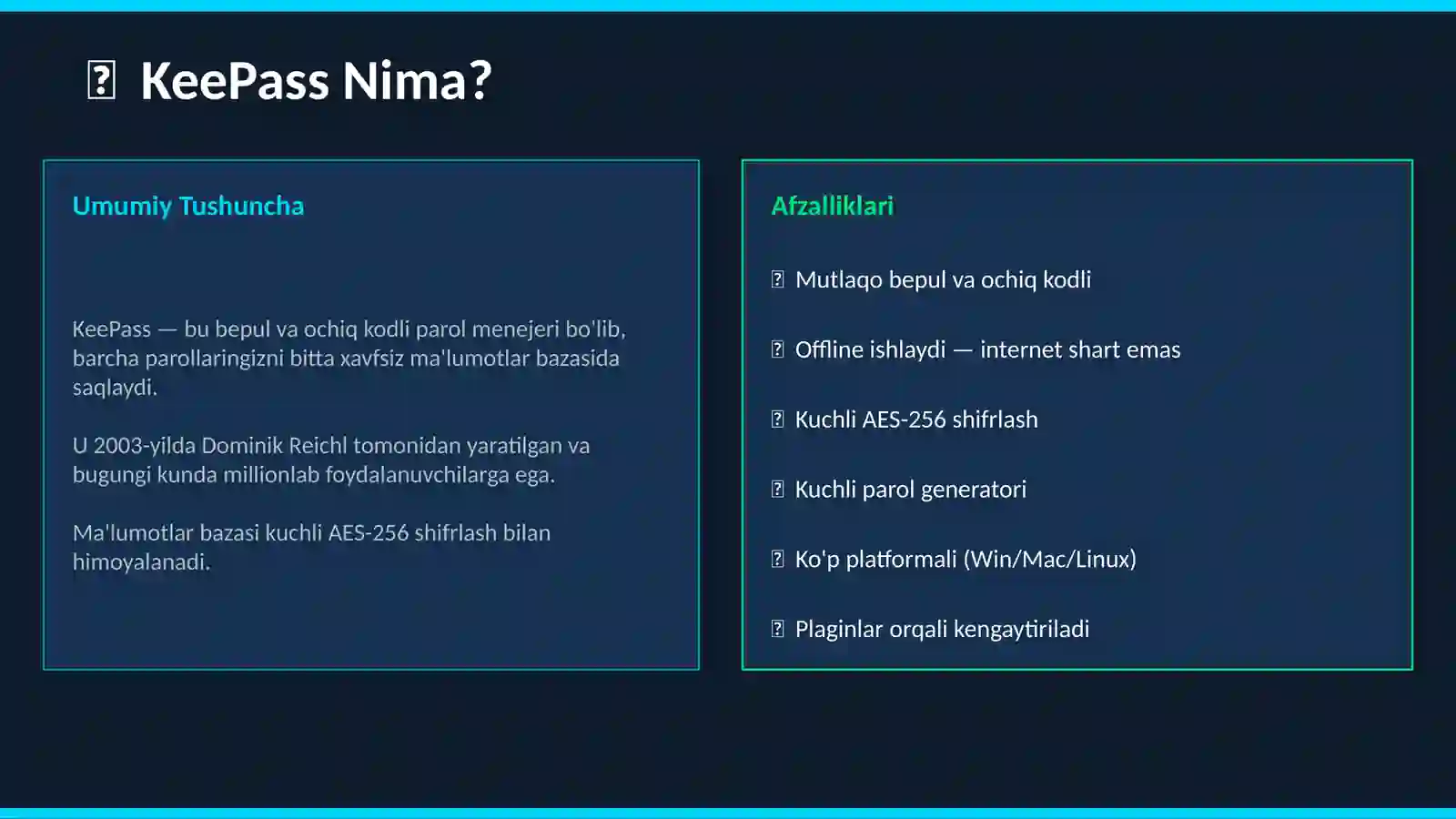 KeePass Nima?

Umumiy Tushuncha

KeePass — bu bepul va ochiq kodli parol menejeri bo'lib, barcha parollaringizni bitta xavfsiz ma'lumotlar bazasida saqlaydi.

U 2003-yilda Dominik Reichl tomonidan yaratilgan va bugungi kunda millionlab foydalanuvchilarga ega.

Ma'lumotlar bazasi kuchli AES-256 shifrlash bilan himoyalanadi.

Afzalliklari

Mutlaqo bepul va ochiq kodli

Offline ishlaydi — internet shart emas

Kuchli AES-256 shifrlash

Kuchli parol generatori

Ko'p platformali (Win/Mac/Linux)

Plaginlar orqali kengaytiriladi